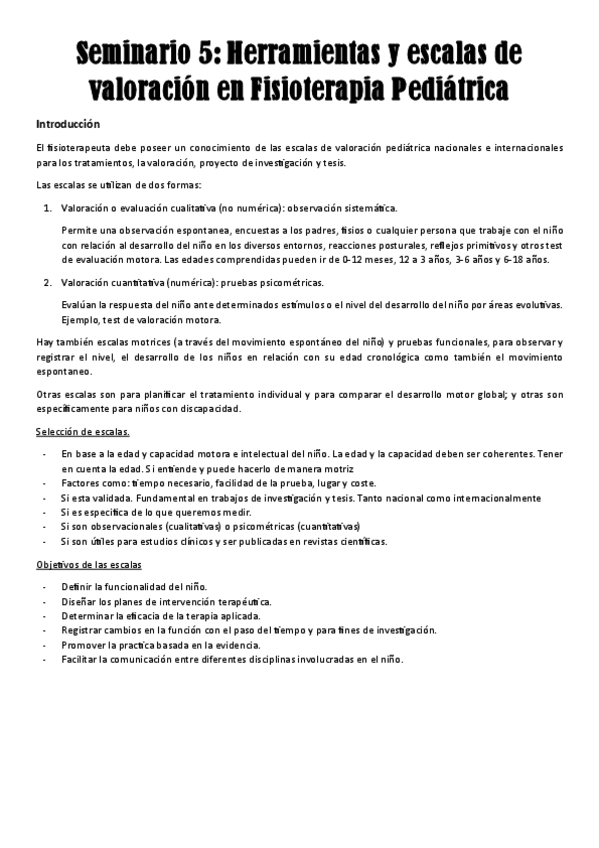 Seminario 5: Herramientas y escalas de valoración en Fisioterapia Pediátrica

Introducción

El fisioterapeuta debe poseer un conocimiento de las escalas de valoración pediátrica nacionales e internacionales para los tratamientos, la valoración, proyecto de investigación y tesis.

Las escalas se utilizan de dos formas:

1. Valoración o evaluación cualitativa (no numérica): observación sistemática.

Permite una observación espontanea, encuestas a los padres, fisios o cualquier persona que trabaje con el niño con relación al desarrollo del niño en los diversos entornos, reacciones posturales, reflejos primitivos y otros test de evaluación motora. Las edades comprendidas pueden ir de 0-12 meses, 12 a 3 años, 3-6 años y 6-18 años.

2. Valoración cuantitativa (numérica): pruebas psicométricas.

Evalúan la respuesta del niño ante determinados estímulos o el nivel del desarrollo del niño por áreas evolutivas. Ejemplo, test de valoración motora.

Hay también escalas motrices (a través del movimiento espontáneo del niño) y pruebas funcionales, para observar y registrar el nivel, el desarrollo de los niños en relación con su edad cronológica como también el movimiento espontaneo.

Otras escalas son para planificar el tratamiento individual y para comparar el desarrollo motor global; y otras son específicamente para niños con discapacidad.

Selección de escalas.

- En base a la edad y capacidad motora e intelectual del niño. La edad y la capacidad deben ser coherentes. Tener en cuenta la edad. Si entiende y puede hacerlo de manera motriz
- Factores como: tiempo necesario, facilidad de la prueba, lugar y coste.
- Si esta validada. Fundamental en trabajos de investigación y tesis. Tanto nacional como internacionalmente
- Si es especifica de lo que queremos medir.
- Si son observacionales (cualitativas) o psicométricas (cuantitativas)
- Si son útiles para estudios clínicos y ser publicadas en revistas científicas.

Objetivos de las escalas

- Definir la funcionalidad del niño.
- Diseñar los planes de intervención terapéutica.
- Determinar la eficacia de la terapia aplicada.
- Registrar cambios en la función con el paso del tiempo y para fines de investigación.
- Promover la practica basada en la evidencia.
- Facilitar la comunicación entre diferentes disciplinas involucradas en el niño.